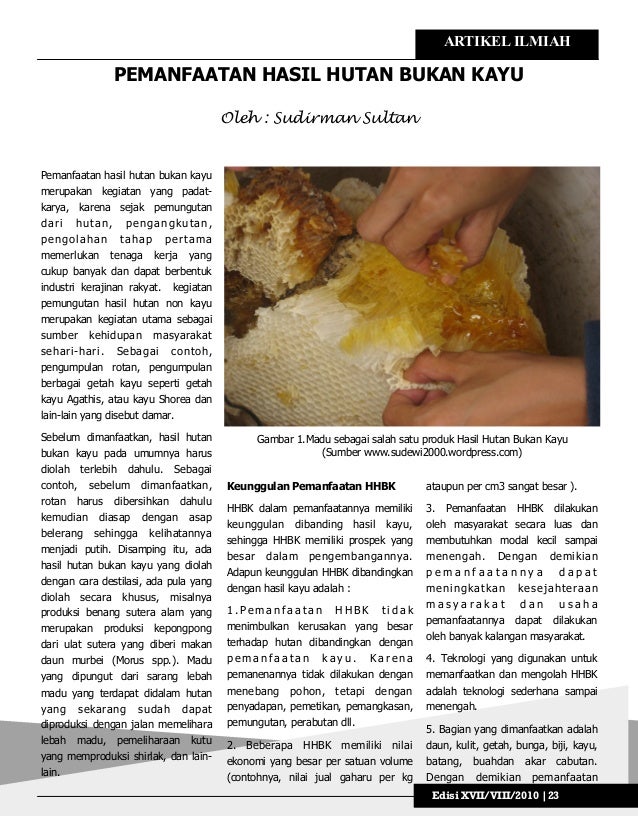 ARTIKEL ILMIAH

PEMANFAATAN HASIL HUTAN BUKAN KAYU

Oleh : Sudirman Sultan

Pemanfaatan hasil hutan bukan kayu merupakan kegiatan yang padat-karya, karena sejak pemungutan dari hutan, pengangkutan, pengolahan tahap pertama memerlukan tenaga kerja yang cukup banyak dan dapat berbentuk industri kerajinan rakyat. kegiatan pemungutan hasil hutan non kayu merupakan kegiatan utama sebagai sumber kehidupan masyarakat sehari-hari. Sebagai contoh, pengumpulan rotan, pengumpulan berbagai getah kayu seperti getah kayu Agathis, atau kayu Shorea dan lain-lain yang disebut damar.

Sebelum dimanfaatkan, hasil hutan bukan kayu pada umumnya harus diolah terlebih dahulu. Sebagai contoh, sebelum dimanfaatkan, rotan harus dibersihkan dahulu kemudian diasap dengan asap belerang sehingga kelihatannya menjadi putih. Disamping itu, ada hasil hutan bukan kayu yang diolah dengan cara destilasi, ada pula yang diolah secara khusus, misalnya produksi benang sutera alam yang merupakan produksi kepongpong dari ulat sutera yang diberi makan daun murbei (Morus spp.). Madu yang dipungut dari sarang lebah madu yang terdapat didalam hutan yang sekarang sudah dapat diproduksi dengan jalan memelihara lebah madu, pemeliharaan kutu yang memproduksi shirlak, dan lain-lain.

Gambar 1.Madu sebagai salah satu produk Hasil Hutan Bukan Kayu (Sumber www.sudewi2000.wordpress.com)

Keunggulan Pemanfaatan HHBK

HHBK dalam pemanfaatannya memiliki keunggulan dibanding hasil kayu, sehingga HHBK memiliki prospek yang besar dalam pengembangannya. Adapun keunggulan HHBK dibandingkan dengan hasil kayu adalah :

1.Pemanfaatan HHBK tidak menimbulkan kerusakan yang besar terhadap hutan dibandingkan dengan pemanfaatan kayu. Karena pemanenannya tidak dilakukan dengan menebang pohon, tetapi dengan penyadapan, pemetikan, pemangkasan, pemungutan, perabutan dll.

2. Beberapa HHBK memiliki nilai ekonomi yang besar per satuan volume (contohnya, nilai jual gaharu per kg ataupun per cm3 sangat besar ).

3. Pemanfaatan HHBK dilakukan oleh masyarakat secara luas dan membutuhkan modal kecil sampai menengah. Dengan demikian pemanfaatannya dapat meningkatkan kesejahteraan masyarakat dan usaha pemanfaatannya dapat dilakukan oleh banyak kalangan masyarakat.

4. Teknologi yang digunakan untuk memanfaatkan dan mengolah HHBK adalah teknologi sederhana sampai menengah.

5. Bagian yang dimanfaatkan adalah daun, kulit, getah, bunga, biji, kayu, batang, buahdan akar cabutan. Dengan demikian pemanfaatan

Edisi XVII/VIII/2010 | 23